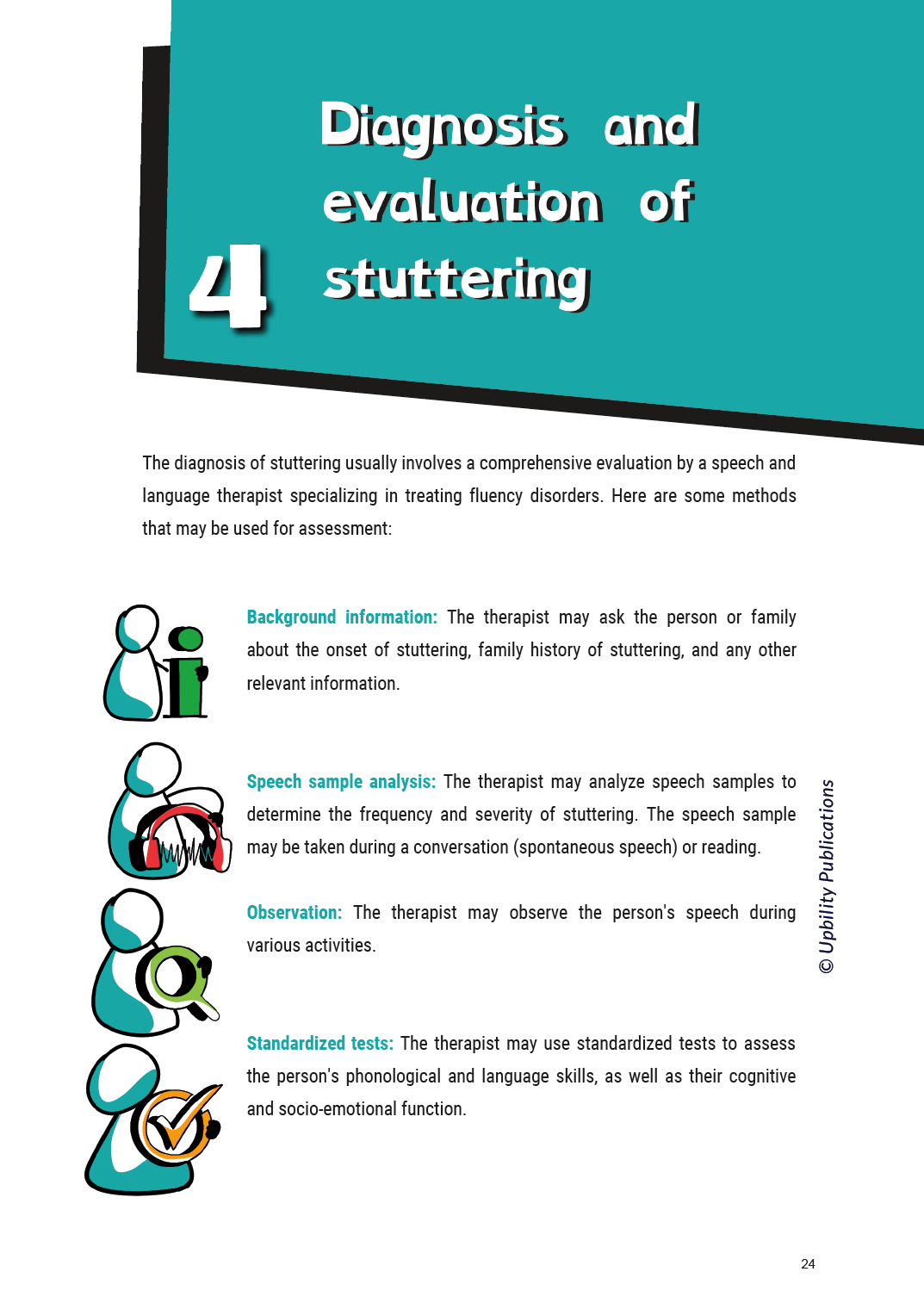 4

Diagnosis and evaluation of stuttering

The diagnosis of stuttering usually involves a comprehensive evaluation by a speech and language therapist specializing in treating fluency disorders. Here are some methods that may be used for assessment:

Background information: The therapist may ask the person or family about the onset of stuttering, family history of stuttering, and any other relevant information.

Speech sample analysis: The therapist may analyze speech samples to determine the frequency and severity of stuttering. The speech sample may be taken during a conversation (spontaneous speech) or reading.

Observation: The therapist may observe the person's speech during various activities.

Standardized tests: The therapist may use standardized tests to assess the person's phonological and language skills, as well as their cognitive and socio-emotional function.

© Upbility Publications

24